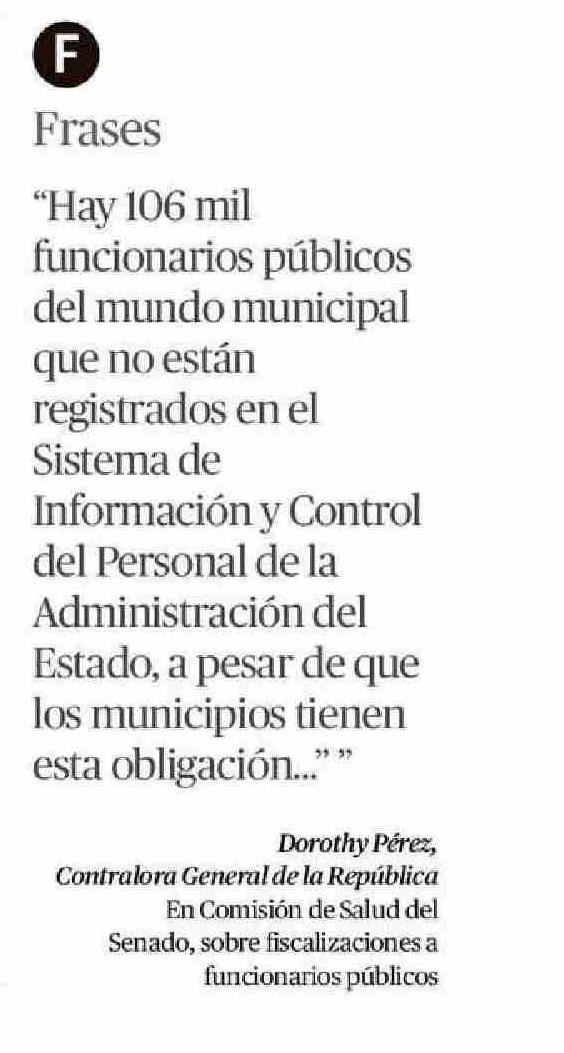 F

Frases

"Hay 106 mil funcionarios públicos del mundo municipal que no están registrados en el Sistema de Información y Control del Personal de la Administración del Estado, a pesar de que los municipios tienen esta obligación..." "

Dorothy Pérez,
Contralora General de la República
En Comisión de Salud del Senado, sobre fiscalizaciones a funcionarios públicos